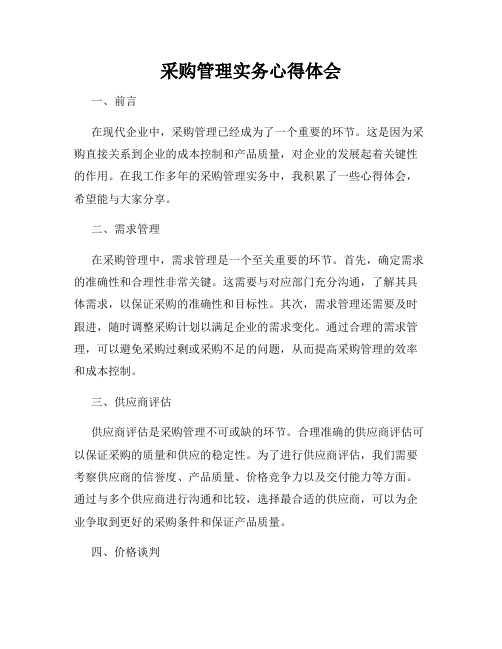 采购管理实务心得体会

一、前言

在现代企业中，采购管理已经成为了一个重要的环节。这是因为采购直接关系到企业的成本控制和产品质量，对企业的发展起着关键性的作用。在我工作多年的采购管理实务中，我积累了一些心得体会，希望能与大家分享。

二、需求管理

在采购管理中，需求管理是一个至关重要的环节。首先，确定需求的准确性和合理性非常关键。这需要与对应部门充分沟通，了解其具体需求，以保证采购的准确性和目标性。其次，需求管理还需要及时跟进，随时调整采购计划以满足企业的需求变化。通过合理的需求管理，可以避免采购过剩或采购不足的问题，从而提高采购管理的效率和成本控制。

三、供应商评估

供应商评估是采购管理不可或缺的环节。合理准确的供应商评估可以保证采购的质量和供应的稳定性。为了进行供应商评估，我们需要考察供应商的信誉度、产品质量、价格竞争力以及交付能力等方面。通过与多个供应商进行沟通和比较，选择最合适的供应商，可以为企业争取到更好的采购条件和保证产品质量。

四、价格谈判